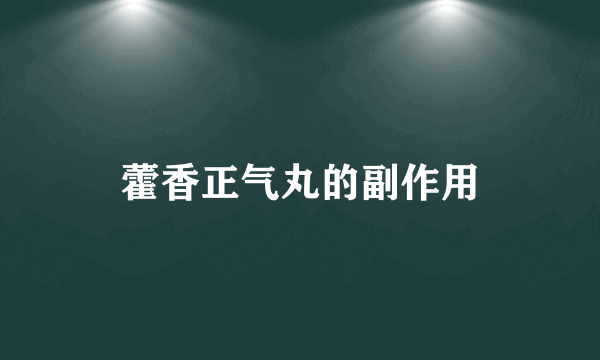 藿香正气丸的副作用